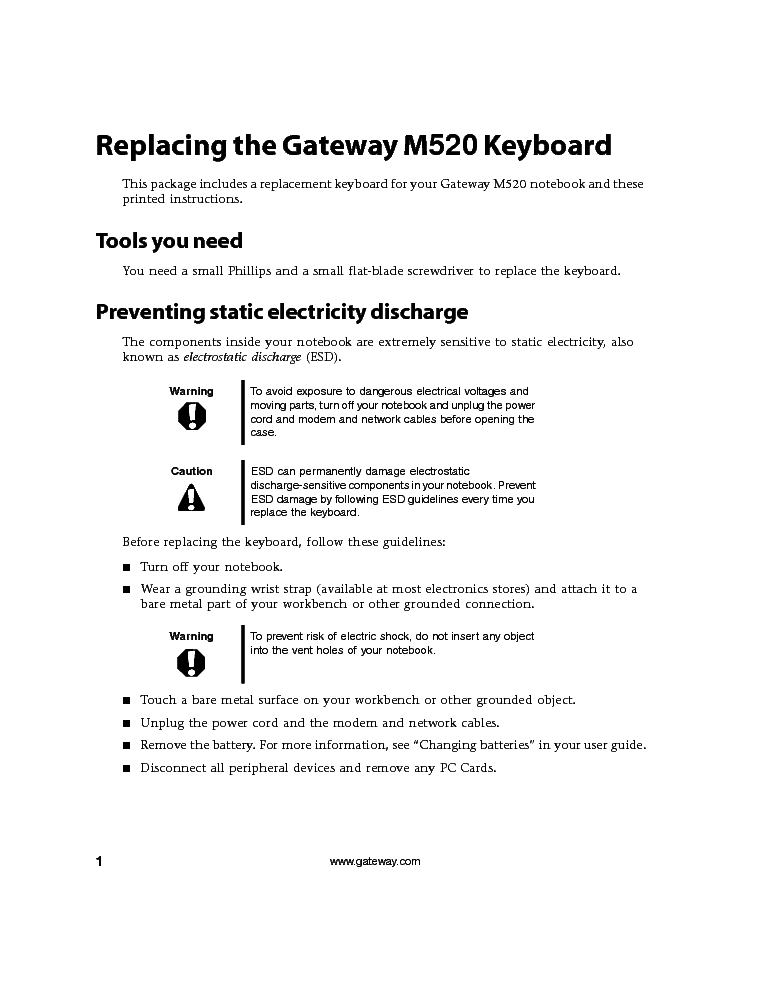 Replacing the Gateway M520 Keyboard

This package includes a replacement keyboard for your Gateway M520 notebook and these printed instructions.

Tools you need

You need a small Phillips and a small flat-blade screwdriver to replace the keyboard.

Preventing static electricity discharge

The components inside your notebook are extremely sensitive to static electricity, also known as electrostatic discharge (ESD).

Warning

To avoid exposure to dangerous electrical voltages and moving parts, turn off your notebook and unplug the power cord and modem and network cables before opening the case.

Caution

ESD can permanently damage electrostatic discharge-sensitive components in your notebook. Prevent ESD damage by following ESD guidelines every time you replace the keyboard.

Before replacing the keyboard, follow these guidelines:

■ Turn off your notebook.

■ Wear a grounding wrist strap (available at most electronics stores) and attach it to a bare metal part of your workbench or other grounded connection.

Warning

To prevent risk of electric shock, do not insert any object into the vent holes of your notebook.

■ Touch a bare metal surface on your workbench or other grounded object.

■ Unplug the power cord and the modem and network cables.

■ Remove the battery. For more information, see “Changing batteries” in your user guide.

■ Disconnect all peripheral devices and remove any PC Cards.

1 www.gateway.com